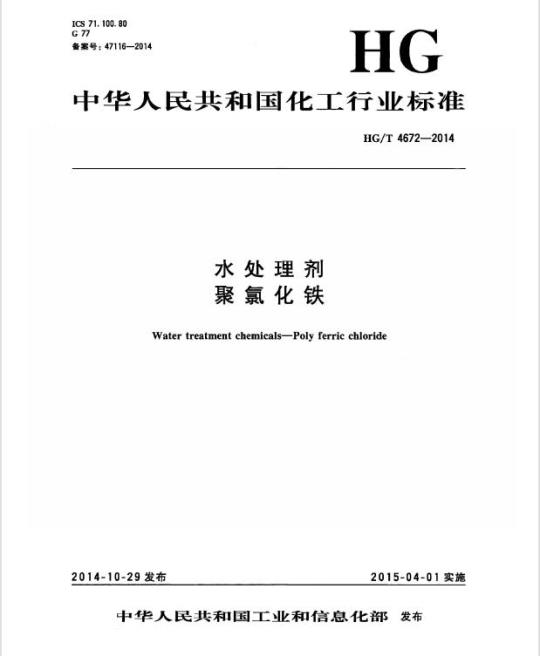 ICS 71.100.80
G 77
备案号：47116—2014

HG

中华人民共和国化工行业标准

HG/T 4672—2014

水处理剂
聚氯化铁

Water treatment chemicals—Poly ferric chloride

2014-10-29 发布

2015-04-01 实施

中华人民共和国工业和信息化部 发布